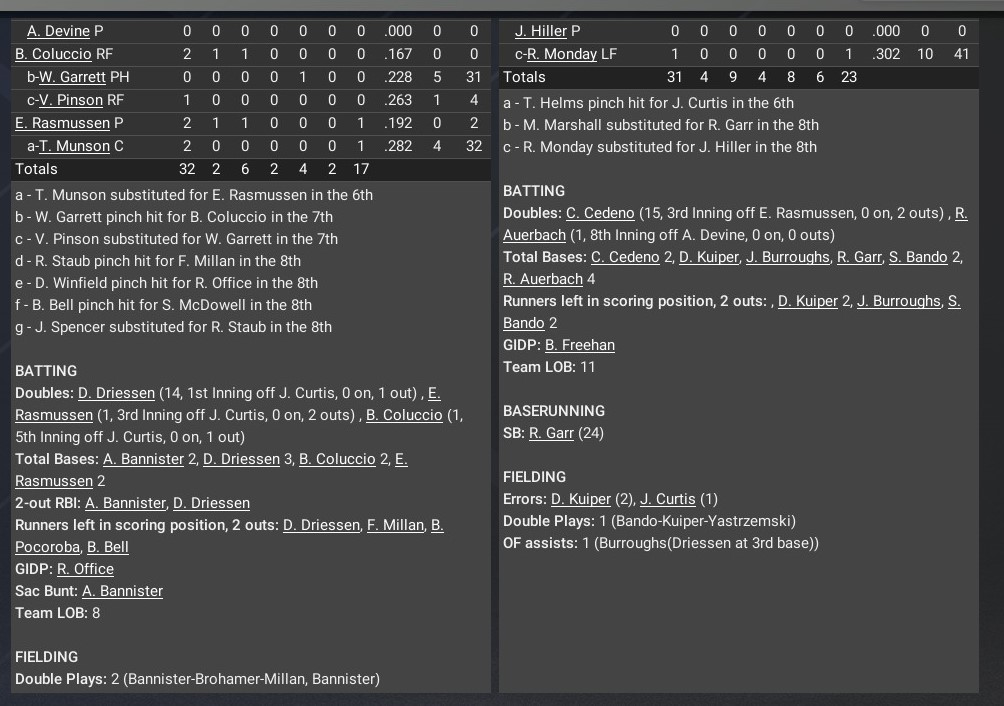 | A. Devine P | 0 | 0 | 0 | 0 | 0 | 0 | 0 | .000 | 0 | 0 |
|---|---|---|---|---|---|---|---|---|---|---|
| B. Coluccio RF | 2 | 1 | 1 | 0 | 0 | 0 | 0 | .167 | 0 | 0 |
| b-W. Garrett PH | 0 | 0 | 0 | 0 | 1 | 0 | 0 | .228 | 5 | 31 |
| c-V. Pinson RF | 1 | 0 | 0 | 0 | 0 | 0 | 0 | .263 | 1 | 4 |
| E. Rasmussen P | 2 | 1 | 1 | 0 | 0 | 0 | 1 | .192 | 0 | 2 |
| a-T. Munson C | 2 | 0 | 0 | 0 | 0 | 0 | 1 | .282 | 4 | 32 |
| Totals | 32 | 2 | 6 | 2 | 4 | 2 | 17 | | | |

a - T. Munson substituted for E. Rasmussen in the 6th
b - W. Garrett pinch hit for B. Coluccio in the 7th
c - V. Pinson substituted for W. Garrett in the 7th
d - R. Staub pinch hit for F. Millan in the 8th
e - D. Winfield pinch hit for R. Office in the 8th
f - B. Bell pinch hit for S. McDowell in the 8th
g - J. Spencer substituted for R. Staub in the 8th

BATTING
Doubles: D. Driessen (14, 1st Inning off J. Curtis, 0 on, 1 out) , E. Rasmussen (1, 3rd Inning off J. Curtis, 0 on, 2 outs) , B. Coluccio (1, 5th Inning off J. Curtis, 0 on, 1 out)
Total Bases: A. Bannister 2, D. Driessen 3, B. Coluccio 2, E. Rasmussen 2
2-out RBI: A. Bannister, D. Driessen
Runners left in scoring position, 2 outs: D. Driessen, F. Millan, B. Pocoroba, B. Bell
GIDP: R. Office
Sac Bunt: A. Bannister
Team LOB: 8

FIELDING
Double Plays: 2 (Bannister-Brohamer-Millan, Bannister)

| J. Hiller P | 0 | 0 | 0 | 0 | 0 | 0 | 0 | .000 | 0 | 0 |
|---|---|---|---|---|---|---|---|---|---|---|
| c-R. Monday LF | 1 | 0 | 0 | 0 | 0 | 0 | 1 | .302 | 10 | 41 |
| Totals | 31 | 4 | 9 | 4 | 8 | 6 | 23 | | | |

a - T. Helms pinch hit for J. Curtis in the 6th
b - M. Marshall substituted for R. Garr in the 8th
c - R. Monday substituted for J. Hiller in the 8th

BATTING
Doubles: C. Cedeno (15, 3rd Inning off E. Rasmussen, 0 on, 2 outs) , R. Auerbach (1, 8th Inning off A. Devine, 0 on, 0 outs)
Total Bases: C. Cedeno 2, D. Kuiper, J. Burroughs, R. Garr, S. Bando 2, R. Auerbach 4
Runners left in scoring position, 2 outs: , D. Kuiper 2, J. Burroughs, S. Bando 2
GIDP: B. Freehan
Team LOB: 11

BASERUNNING
SB: R. Garr (24)

FIELDING
Errors: D. Kuiper (2), J. Curtis (1)
Double Plays: 1 (Bando-Kuiper-Yastrzemski)
OF assists: 1 (Burroughs(Driessen at 3rd base))